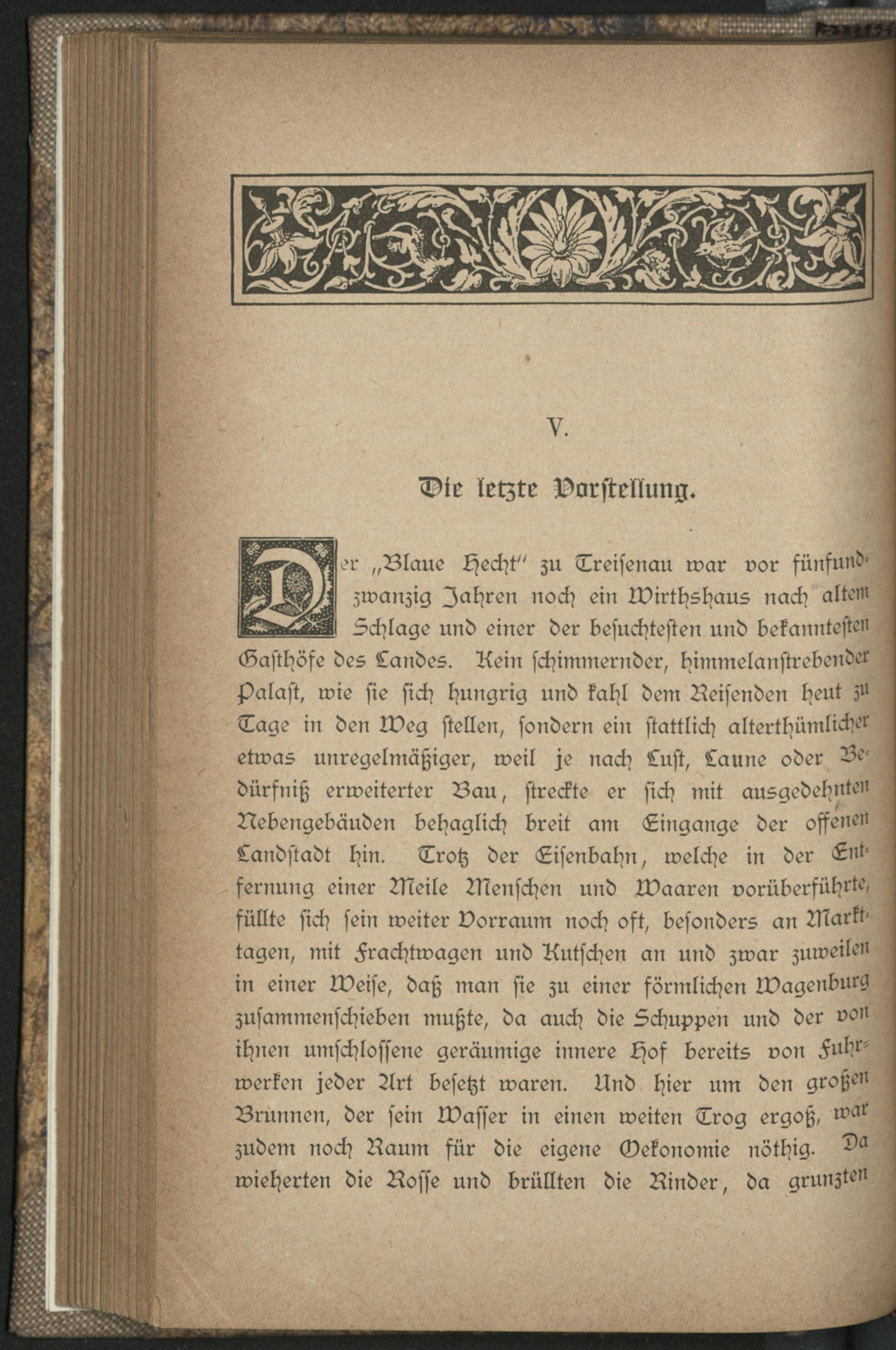 V.

Die letzte Vorstellung.

Der „Blaue Hecht" zu Treisenau war vor fünfundzwanzig Jahren noch ein Wirthshaus nach altem Schlage und einer der besuchtesten und bekanntesten Gasthöfe des Landes. Kein schimmernder, himmelanstrebender Palast, wie sie sich hungrig und kahl dem Reisenden heut zu Tage in den Weg stellen, sondern ein stattlich alterthümlicher etwas unregelmäßiger, weil je nach Lust, Laune oder Bedürfniß erweiterter Bau, streckte er sich mit ausgedehnten Nebengebäuden behaglich breit am Eingange der offenen Landstadt hin. Trotz der Eisenbahn, welche in der Entfernung einer Meile Menschen und Waaren vorüberführte, füllte sich sein weiter Vorraum noch oft, besonders an Markttagen, mit Frachtwagen und Kutschen an und zwar zuweilen in einer Weise, daß man sie zu einer förmlichen Wagenburg zusammenschieben mußte, da auch die Schuppen und der von ihnen umschlossene geräumige innere Hof bereits von Fuhrwerken jeder Art besetzt waren. Und hier um den großen Brunnen, der sein Wasser in einen weiten Trog ergoß, war zudem noch Raum für die eigene Oekonomie nöthig. Da wieherten die Rosse und brüllten die Rinder, da grunzten